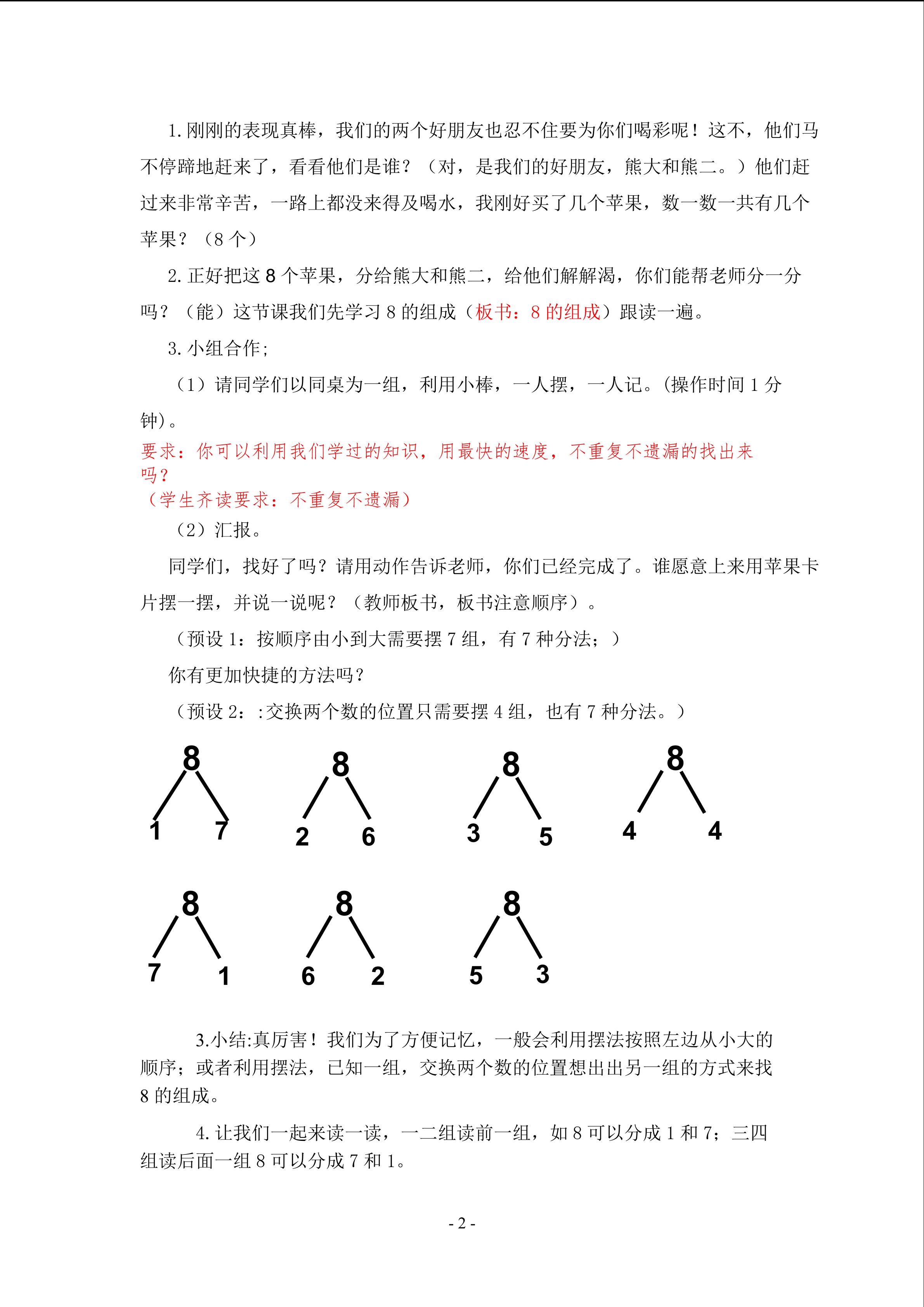 1. 刚刚的表现真棒，我们的两个好朋友也忍不住要为你们喝彩呢！这不，他们马不停蹄地赶来了，看看他们是谁？（对，是我们的好朋友，熊大和熊二。）他们赶过来非常辛苦，一路上都没来得及喝水，我刚好买了几个苹果，数一数一共有几个苹果？（8 个）

2. 正好把这 8 个苹果，分给熊大和熊二，给他们解解渴，你们能帮老师分一分吗？（能）这节课我们先学习 8 的组成（板书：8 的组成）跟读一遍。

3. 小组合作；

（1）请同学们以同桌为一组，利用小棒，一人摆，一人记。(操作时间 1 分钟)。

要求：你可以利用我们学过的知识，用最快的速度，不重复不遗漏的找出来吗？

（学生齐读要求：不重复不遗漏）

（2）汇报。

同学们，找好了吗？请用动作告诉老师，你们已经完成了。谁愿意上来用苹果卡片摆一摆，并说一说呢？（教师板书，板书注意顺序）。

（预设 1：按顺序由小到大需要摆 7 组，有 7 种分法；）

你有更加快捷的方法吗？

（预设 2：:交换两个数的位置只需要摆 4 组，也有 7 种分法。）

8 1 7
8 2 6
8 3 5
8 4 4
8 7 1
8 6 2
8 5 3

3.小结:真厉害！我们为了方便记忆，一般会利用摆法按照左边从小大的顺序；或者利用摆法，已知一组，交换两个数的位置想出出另一组的方式来找 8 的组成。

4. 让我们一起来读一读，一二组读前一组，如 8 可以分成 1 和 7；三四组读后面一组 8 可以分成 7 和 1。

- 2 -